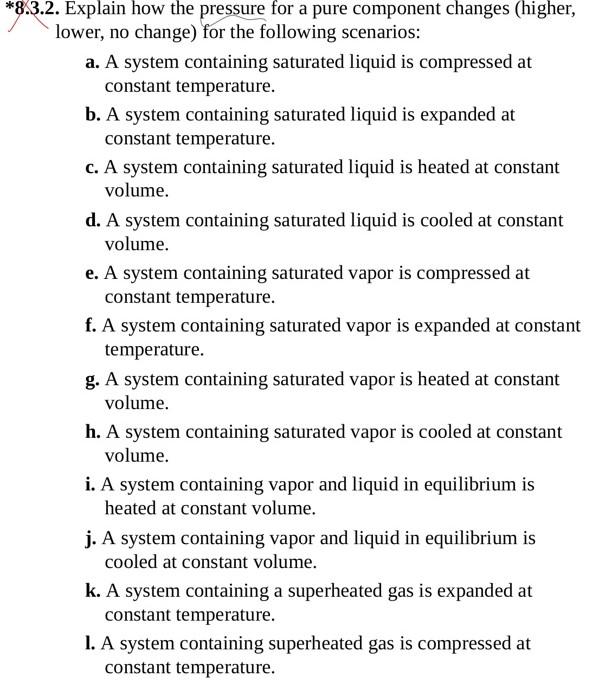 *8.3.2. Explain how the pressure for a pure component changes (higher, lower, no change) for the following scenarios:

a. A system containing saturated liquid is compressed at constant temperature.

b. A system containing saturated liquid is expanded at constant temperature.

c. A system containing saturated liquid is heated at constant volume.

d. A system containing saturated liquid is cooled at constant volume.

e. A system containing saturated vapor is compressed at constant temperature.

f. A system containing saturated vapor is expanded at constant temperature.

g. A system containing saturated vapor is heated at constant volume.

h. A system containing saturated vapor is cooled at constant volume.

i. A system containing vapor and liquid in equilibrium is heated at constant volume.

j. A system containing vapor and liquid in equilibrium is cooled at constant volume.

k. A system containing a superheated gas is expanded at constant temperature.

l. A system containing superheated gas is compressed at constant temperature.